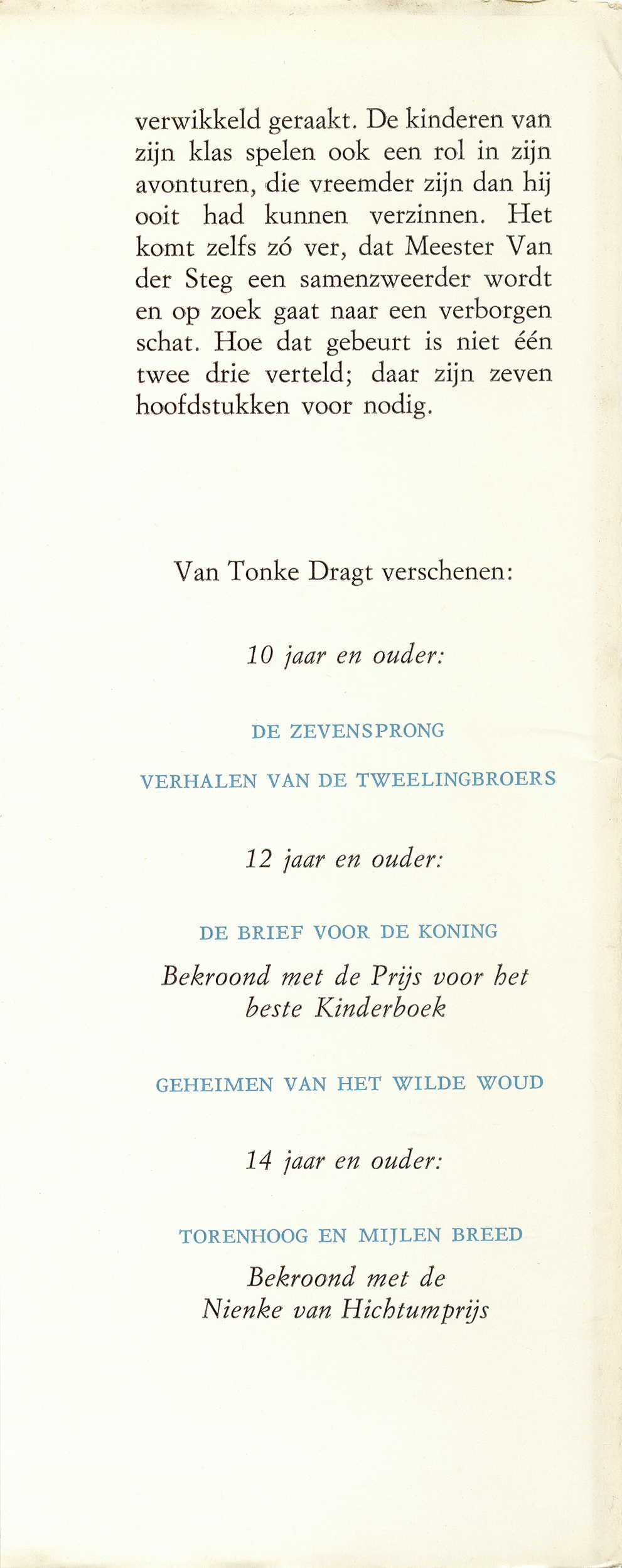 verwikkeld geraakt. De kinderen van zijn klas spelen ook een rol in zijn avonturen, die vreemder zijn dan hij ooit had kunnen verzinnen. Het komt zelfs zó ver, dat Meester Van der Steg een samenzweerder wordt en op zoek gaat naar een verborgen schat. Hoe dat gebeurt is niet één twee drie verteld; daar zijn zeven hoofdstukken voor nodig.

Van Tonke Dragt verschenen:

10 jaar en ouder:

DE ZEVENSPRONG

VERHALEN VAN DE TWEELINGBROERS

12 jaar en ouder:

DE BRIEF VOOR DE KONING

Bekroond met de Prijs voor het beste Kinderboek

GEHEIMEN VAN HET WILDE WOUD

14 jaar en ouder:

TORENHOOG EN MIJLEN BREED

Bekroond met de Nienke van Hichtumprijs